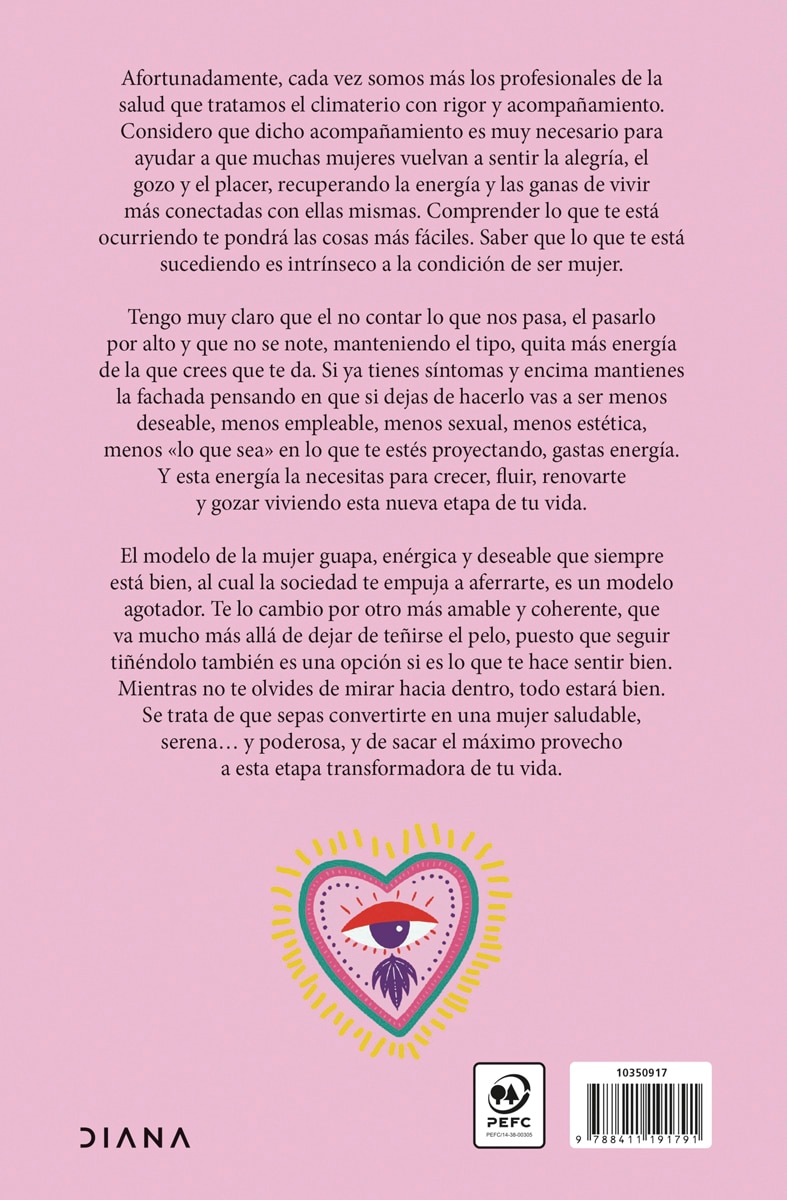 Afortunadamente, cada vez somos más los profesionales de la salud que tratamos el climaterio con rigor y acompañamiento. Considero que dicho acompañamiento es muy necesario para ayudar a que muchas mujeres vuelvan a sentir la alegría, el gozo y el placer, recuperando la energía y las ganas de vivir más conectadas con ellas mismas. Comprender lo que te está ocurriendo te pondrá las cosas más fáciles. Saber que lo que te está sucediendo es intrínseco a la condición de ser mujer.

Tengo muy claro que el no contar lo que nos pasa, el pasarlo por alto y que no se note, manteniendo el tipo, quita más energía de la que crees que te da. Si ya tienes síntomas y encima mantienes la fachada pensando en que si dejas de hacerlo vas a ser menos deseable, menos empleable, menos sexual, menos estética, menos «lo que sea» en lo que te estés proyectando, gastas energía. Y esta energía la necesitas para crecer, fluir, renovarte y gozar viviendo esta nueva etapa de tu vida.

El modelo de la mujer guapa, enérgica y deseable que siempre está bien, al cual la sociedad te empuja a aferrarte, es un modelo agotador. Te lo cambio por otro más amable y coherente, que va mucho más allá de dejar de teñirse el pelo, puesto que seguir tiñéndolo también es una opción si es lo que te hace sentir bien. Mientras no te olvides de mirar hacia dentro, todo estará bien. Se trata de que sepas convertirte en una mujer saludable, serena… y poderosa, y de sacar el máximo provecho a esta etapa transformadora de tu vida.

DIANA

PEFC
PEFC/14-38-00305

10350917
9 788411 191791